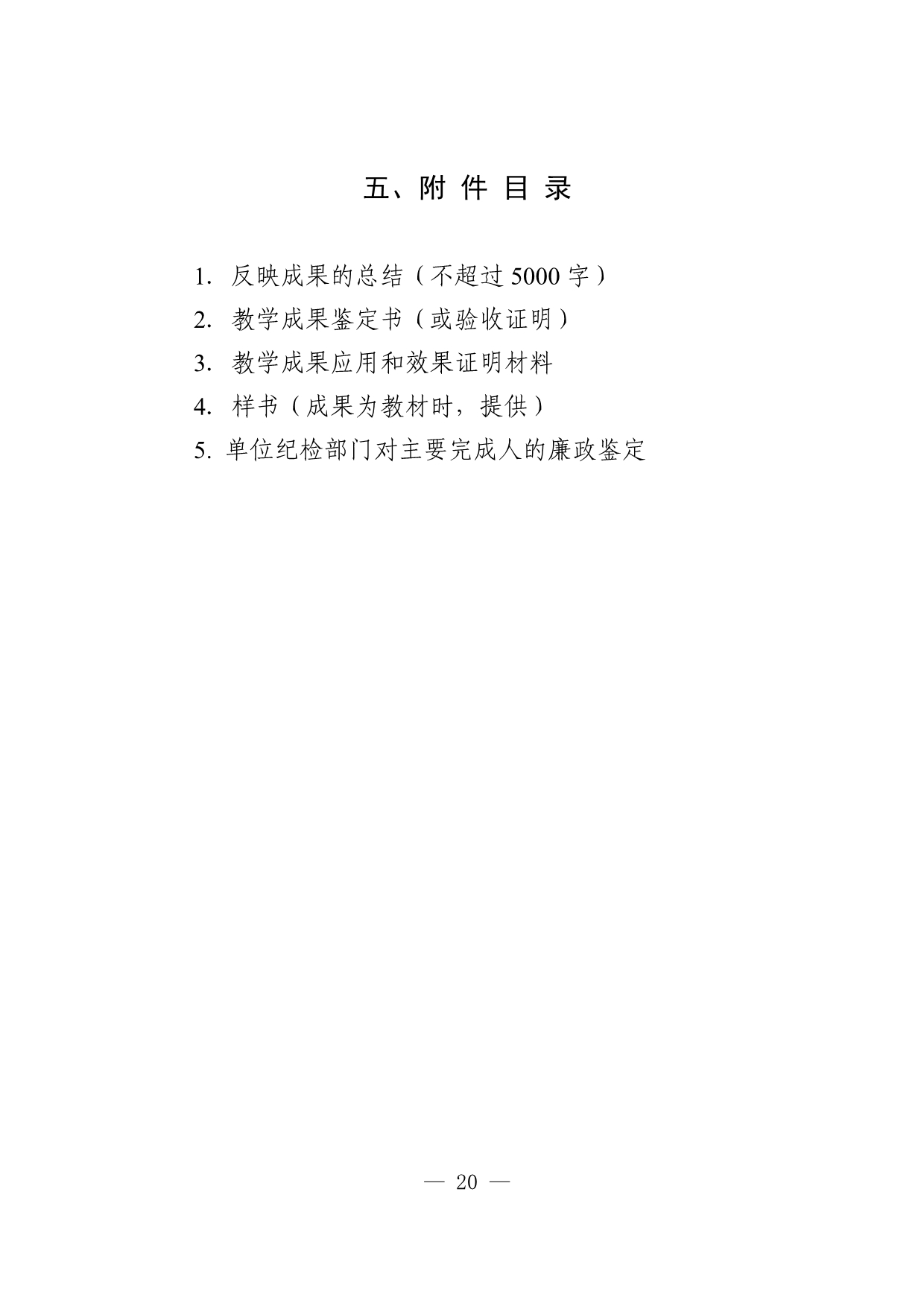 五、附件目录

1.反映成果的总结（不超过5000字）

2.教学成果鉴定书（或验收证明）

3.教学成果应用和效果证明材料

4.样书（成果为教材时，提供）

5.单位纪检部门对主要完成人的廉政鉴定

— 20 —